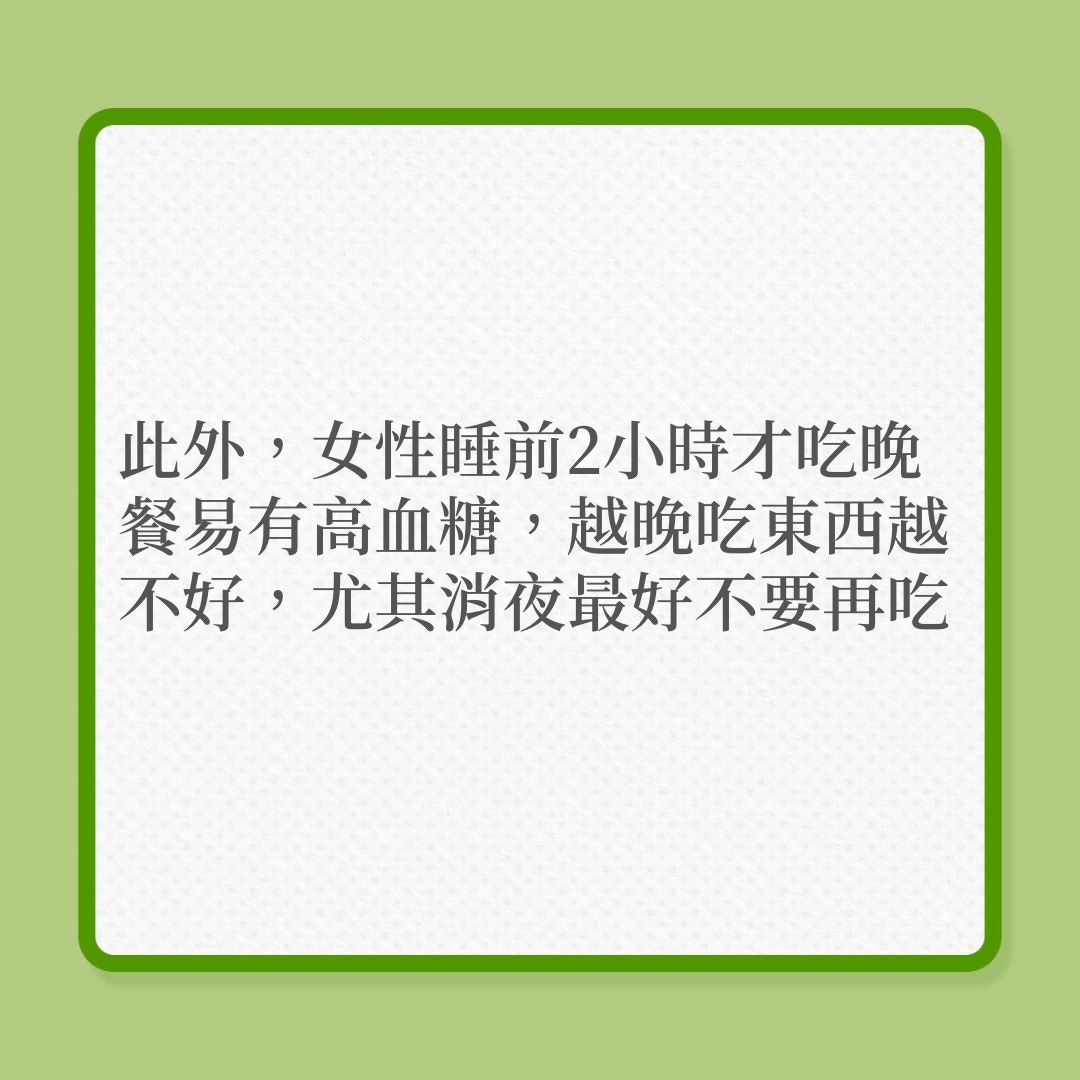 此外，女性睡前2小時才吃晚餐易有高血糖，越晚吃東西越不好，尤其消夜最好不要再吃